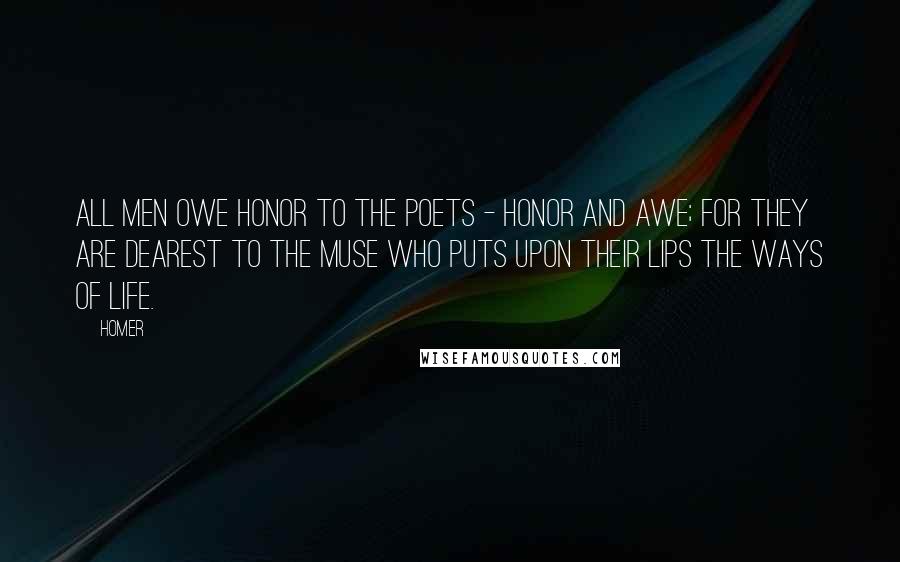 ALL MEN OWE HONOR TO THE POETS - HONOR AND AWE; FOR THEY ARE DEAREST TO THE MUSE WHO PUTS UPON THEIR LIPS THE WAYS OF LIFE.

HOMER

WISEFAMOUSQUOTES.COM